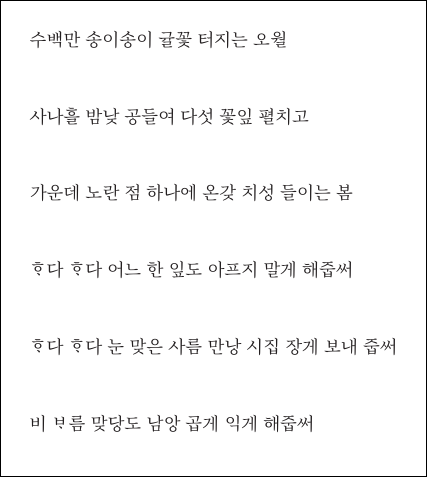 수백만 송이송이 귤꽃 터지는 오월

사나흘 밤낮 공들여 다섯 꽃잎 펼치고

가운데 노란 점 하나에 온갖 치성 들이는 봄

ᄒᆞ다 ᄒᆞ다 어느 한 잎도 아프지 말게 해줍써

ᄒᆞ다 ᄒᆞ다 눈 맞은 사름 만낭 시집 장게 보내 줍써

비 ᄇᆞ름 맞당도 남앙 곱게 익게 해줍써